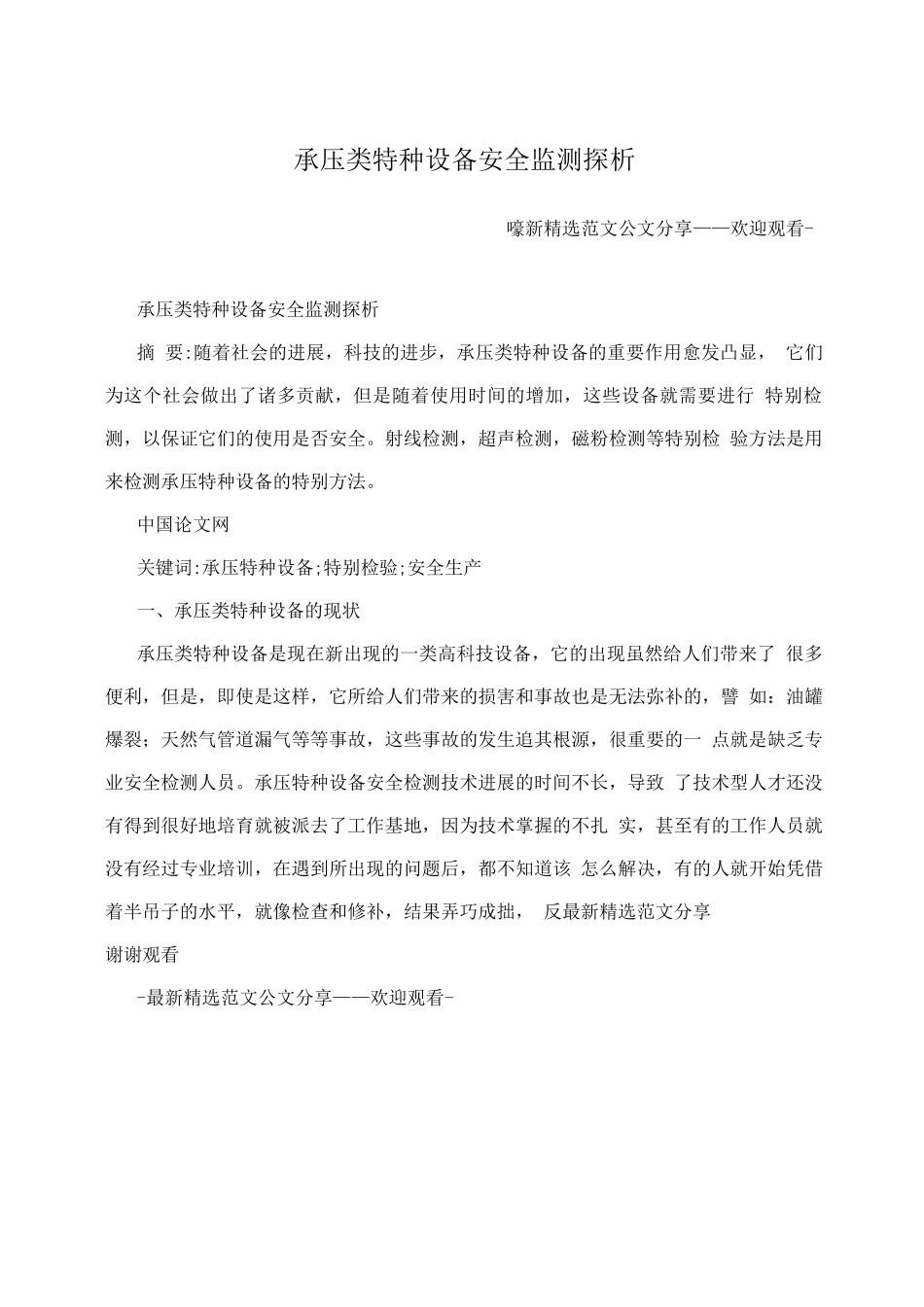 承压类特种设备安全监测探析

嚎新精选范文公文分享——欢迎观看-

承压类特种设备安全监测探析

摘 要:随着社会的进展，科技的进步，承压类特种设备的重要作用愈发凸显， 它们为这个社会做出了诸多贡献，但是随着使用时间的增加，这些设备就需要进行 特别检测，以保证它们的使用是否安全。射线检测，超声检测，磁粉检测等特别检 验方法是用来检测承压特种设备的特别方法。

中国论文网

关键词:承压特种设备;特别检验;安全生产

一、承压类特种设备的现状

承压类特种设备是现在新出现的一类高科技设备，它的出现虽然给人们带来了 很多便利，但是，即使是这样，它所给人们带来的损害和事故也是无法弥补的，譬 如：油罐爆裂；天然气管道漏气等等事故，这些事故的发生追其根源，很重要的一 点就是缺乏专业安全检测人员。承压特种设备安全检测技术进展的时间不长，导致 了技术型人才还没有得到很好地培育就被派去了工作基地，因为技术掌握的不扎 实，甚至有的工作人员就没有经过专业培训，在遇到所出现的问题后，都不知道该 怎么解决，有的人就开始凭借着半吊子的水平，就像检查和修补，结果弄巧成拙， 反最新精选范文分享

谢谢观看

-最新精选范文公文分享——欢迎观看-